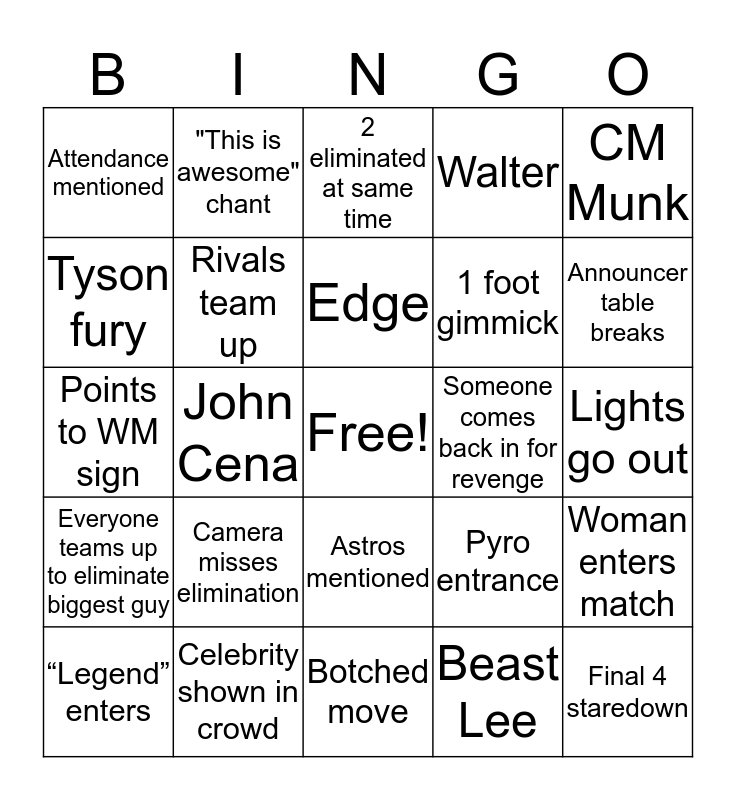 | B | I | N | G | O |
|---|---|---|---|---|
| Attendance mentioned | "This is awesome" chant | 2 eliminated at same time | Walter | CM Munk |
| Tyson fury | Rivals team up | Edge | 1 foot gimmick | Announcer table breaks |
| Points to WM sign | John Cena | Free! | Someone comes back in for revenge | Lights go out |
| Everyone teams up to eliminate biggest guy | Camera misses elimination | Astros mentioned | Pyro entrance | Woman enters match |
| "Legend" enters | Celebrity shown in crowd | Botched move | Beast Lee | Final 4 staredown |